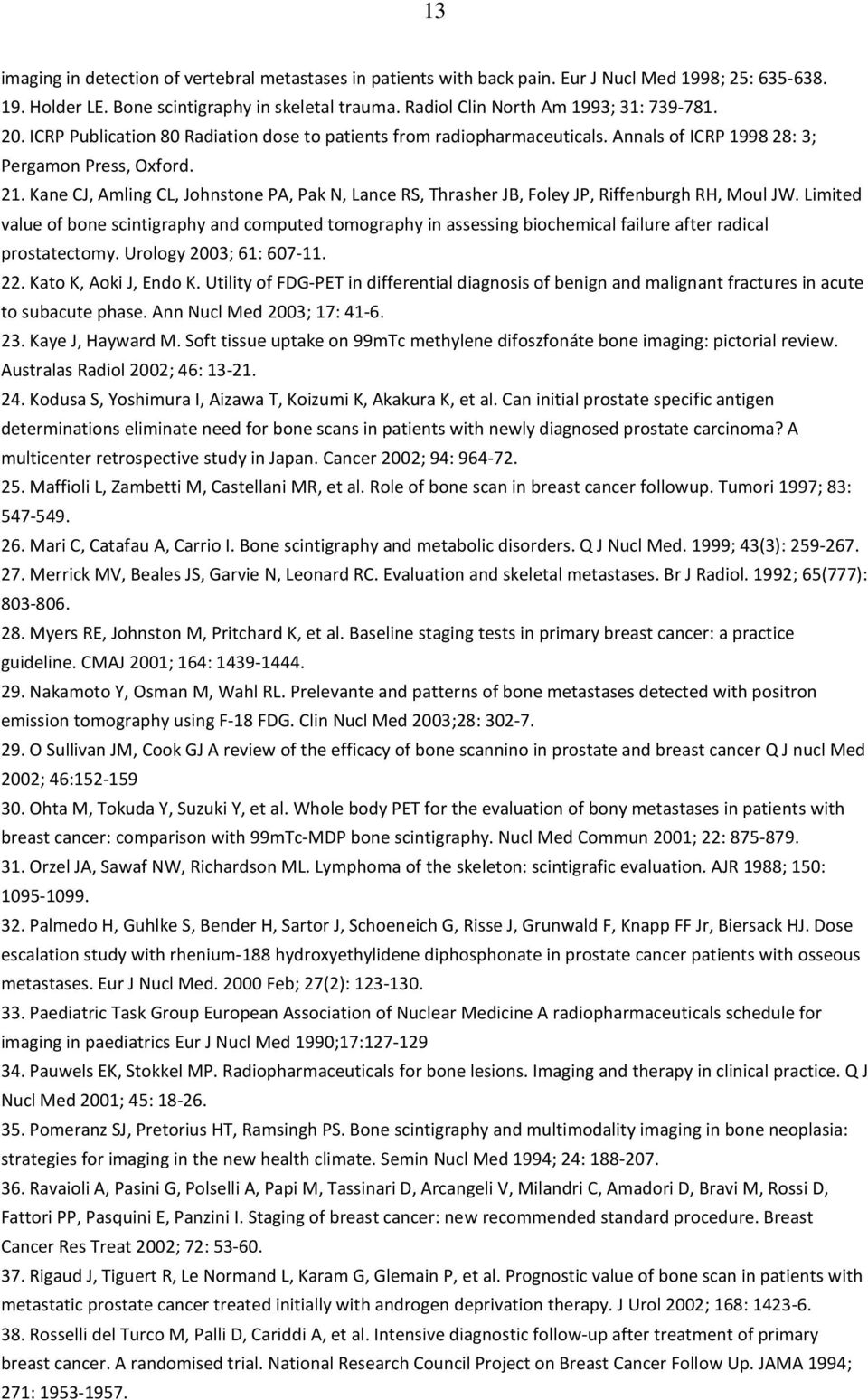 13

imaging in detection of vertebral metastases in patients with back pain. Eur J Nucl Med 1998; 25: 635-638.
19. Holder LE. Bone scintigraphy in skeletal trauma. Radiol Clin North Am 1993; 31: 739-781.
20. ICRP Publication 80 Radiation dose to patients from radiopharmaceuticals. Annals of ICRP 1998 28: 3; Pergamon Press, Oxford.
21. Kane CJ, Amling CL, Johnstone PA, Pak N, Lance RS, Thrasher JB, Foley JP, Riffenburgh RH, Moul JW. Limited value of bone scintigraphy and computed tomography in assessing biochemical failure after radical prostatectomy. Urology 2003; 61: 607-11.
22. Kato K, Aoki J, Endo K. Utility of FDG-PET in differential diagnosis of benign and malignant fractures in acute to subacute phase. Ann Nucl Med 2003; 17: 41-6.
23. Kaye J, Hayward M. Soft tissue uptake on 99mTc methylene difoszfonáte bone imaging: pictorial review. Australas Radiol 2002; 46: 13-21.
24. Kodusa S, Yoshimura I, Aizawa T, Koizumi K, Akakura K, et al. Can initial prostate specific antigen determinations eliminate need for bone scans in patients with newly diagnosed prostate carcinoma? A multicenter retrospective study in Japan. Cancer 2002; 94: 964-72.
25. Maffioli L, Zambetti M, Castellani MR, et al. Role of bone scan in breast cancer followup. Tumori 1997; 83: 547-549.
26. Mari C, Catafau A, Carrio I. Bone scintigraphy and metabolic disorders. Q J Nucl Med. 1999; 43(3): 259-267.
27. Merrick MV, Beales JS, Garvie N, Leonard RC. Evaluation and skeletal metastases. Br J Radiol. 1992; 65(777): 803-806.
28. Myers RE, Johnston M, Pritchard K, et al. Baseline staging tests in primary breast cancer: a practice guideline. CMAJ 2001; 164: 1439-1444.
29. Nakamoto Y, Osman M, Wahl RL. Prelevante and patterns of bone metastases detected with positron emission tomography using F-18 FDG. Clin Nucl Med 2003;28: 302-7.
29. O Sullivan JM, Cook GJ A review of the efficacy of bone scannino in prostate and breast cancer Q J nucl Med 2002; 46:152-159
30. Ohta M, Tokuda Y, Suzuki Y, et al. Whole body PET for the evaluation of bony metastases in patients with breast cancer: comparison with 99mTc-MDP bone scintigraphy. Nucl Med Commun 2001; 22: 875-879.
31. Orzel JA, Sawaf NW, Richardson ML. Lymphoma of the skeleton: scintigrafic evaluation. AJR 1988; 150: 1095-1099.
32. Palmedo H, Guhlke S, Bender H, Sartor J, Schoeneich G, Risse J, Grunwald F, Knapp FF Jr, Biersack HJ. Dose escalation study with rhenium-188 hydroxyethylidene diphosphonate in prostate cancer patients with osseous metastases. Eur J Nucl Med. 2000 Feb; 27(2): 123-130.
33. Paediatric Task Group European Association of Nuclear Medicine A radiopharmaceuticals schedule for imaging in paediatrics Eur J Nucl Med 1990;17:127-129
34. Pauwels EK, Stokkel MP. Radiopharmaceuticals for bone lesions. Imaging and therapy in clinical practice. Q J Nucl Med 2001; 45: 18-26.
35. Pomeranz SJ, Pretorius HT, Ramsingh PS. Bone scintigraphy and multimodality imaging in bone neoplasia: strategies for imaging in the new health climate. Semin Nucl Med 1994; 24: 188-207.
36. Ravaioli A, Pasini G, Polselli A, Papi M, Tassinari D, Arcangeli V, Milandri C, Amadori D, Bravi M, Rossi D, Fattori PP, Pasquini E, Panzini I. Staging of breast cancer: new recommended standard procedure. Breast Cancer Res Treat 2002; 72: 53-60.
37. Rigaud J, Tiguert R, Le Normand L, Karam G, Glemain P, et al. Prognostic value of bone scan in patients with metastatic prostate cancer treated initially with androgen deprivation therapy. J Urol 2002; 168: 1423-6.
38. Rosselli del Turco M, Palli D, Cariddi A, et al. Intensive diagnostic follow-up after treatment of primary breast cancer. A randomised trial. National Research Council Project on Breast Cancer Follow Up. JAMA 1994; 271: 1953-1957.